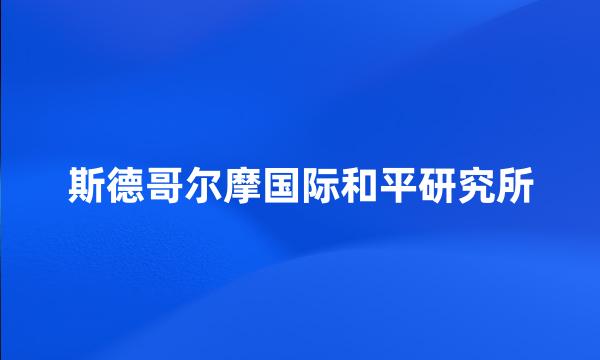 斯德哥尔摩国际和平研究所